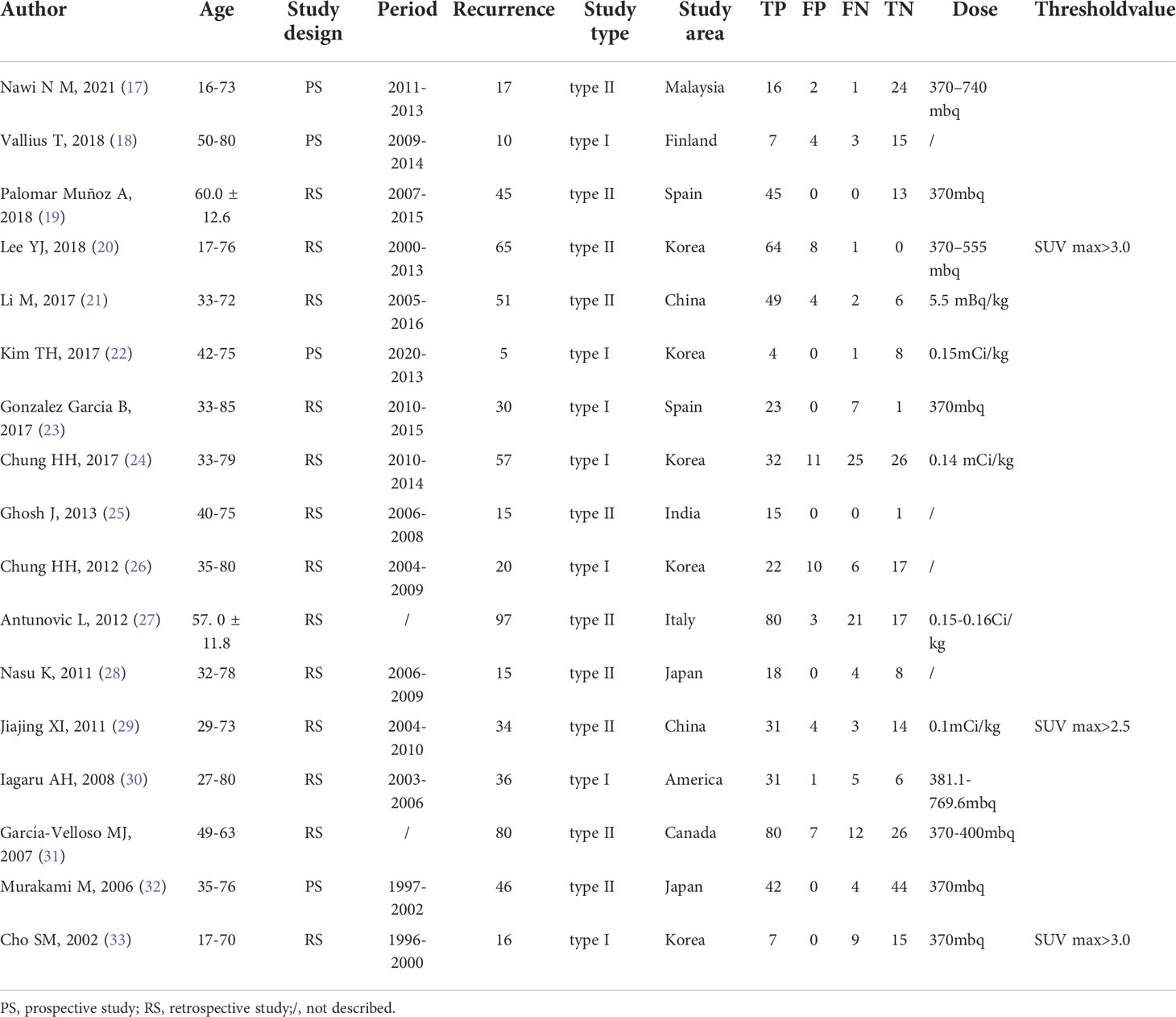 | Author | Age | Study design | Period | Recurrence | Study type | Study area | TP | FP | FN | TN | Dose | Thresholdvalue |
|---|---|---|---|---|---|---|---|---|---|---|---|---|
| Nawi N M, 2021 (17) | 16-73 | PS | 2011-2013 | 17 | type II | Malaysia | 16 | 2 | 1 | 24 | 370–740 mbq | |
| Vallius T, 2018 (18) | 50-80 | PS | 2009-2014 | 10 | type I | Finland | 7 | 4 | 3 | 15 | / | |
| Palomar Muñoz A, 2018 (19) | 60.0 ± 12.6 | RS | 2007-2015 | 45 | type II | Spain | 45 | 0 | 0 | 13 | 370mbq | |
| Lee YJ, 2018 (20) | 17-76 | RS | 2000-2013 | 65 | type II | Korea | 64 | 8 | 1 | 0 | 370–555 mbq | SUV max>3.0 |
| Li M, 2017 (21) | 33-72 | RS | 2005-2016 | 51 | type II | China | 49 | 4 | 2 | 6 | 5.5 mBq/kg | |
| Kim TH, 2017 (22) | 42-75 | PS | 2020-2013 | 5 | type I | Korea | 4 | 0 | 1 | 8 | 0.15mCi/kg | |
| Gonzalez Garcia B, 2017 (23) | 33-85 | RS | 2010-2015 | 30 | type I | Spain | 23 | 0 | 7 | 1 | 370mbq | |
| Chung HH, 2017 (24) | 33-79 | RS | 2010-2014 | 57 | type I | Korea | 32 | 11 | 25 | 26 | 0.14 mCi/kg | |
| Ghosh J, 2013 (25) | 40-75 | RS | 2006-2008 | 15 | type II | India | 15 | 0 | 0 | 1 | / | |
| Chung HH, 2012 (26) | 35-80 | RS | 2004-2009 | 20 | type I | Korea | 22 | 10 | 6 | 17 | / | |
| Antunovic L, 2012 (27) | 57. 0 ± 11.8 | RS | / | 97 | type II | Italy | 80 | 3 | 21 | 17 | 0.15-0.16Ci/kg | |
| Nasu K, 2011 (28) | 32-78 | RS | 2006-2009 | 15 | type II | Japan | 18 | 0 | 4 | 8 | / | |
| Jiajing XI, 2011 (29) | 29-73 | RS | 2004-2010 | 34 | type II | China | 31 | 4 | 3 | 14 | 0.1mCi/kg | SUV max>2.5 |
| Iagaru AH, 2008 (30) | 27-80 | RS | 2003-2006 | 36 | type I | America | 31 | 1 | 5 | 6 | 381.1-769.6mbq | |
| García-Velloso MJ, 2007 (31) | 49-63 | RS | / | 80 | type II | Canada | 80 | 7 | 12 | 26 | 370-400mbq | |
| Murakami M, 2006 (32) | 35-76 | PS | 1997-2002 | 46 | type II | Japan | 42 | 0 | 4 | 44 | 370mbq | |
| Cho SM, 2002 (33) | 17-70 | RS | 1996-2000 | 16 | type I | Korea | 7 | 0 | 9 | 15 | 370mbq | SUV max>3.0 |

PS, prospective study; RS, retrospective study;/, not described.